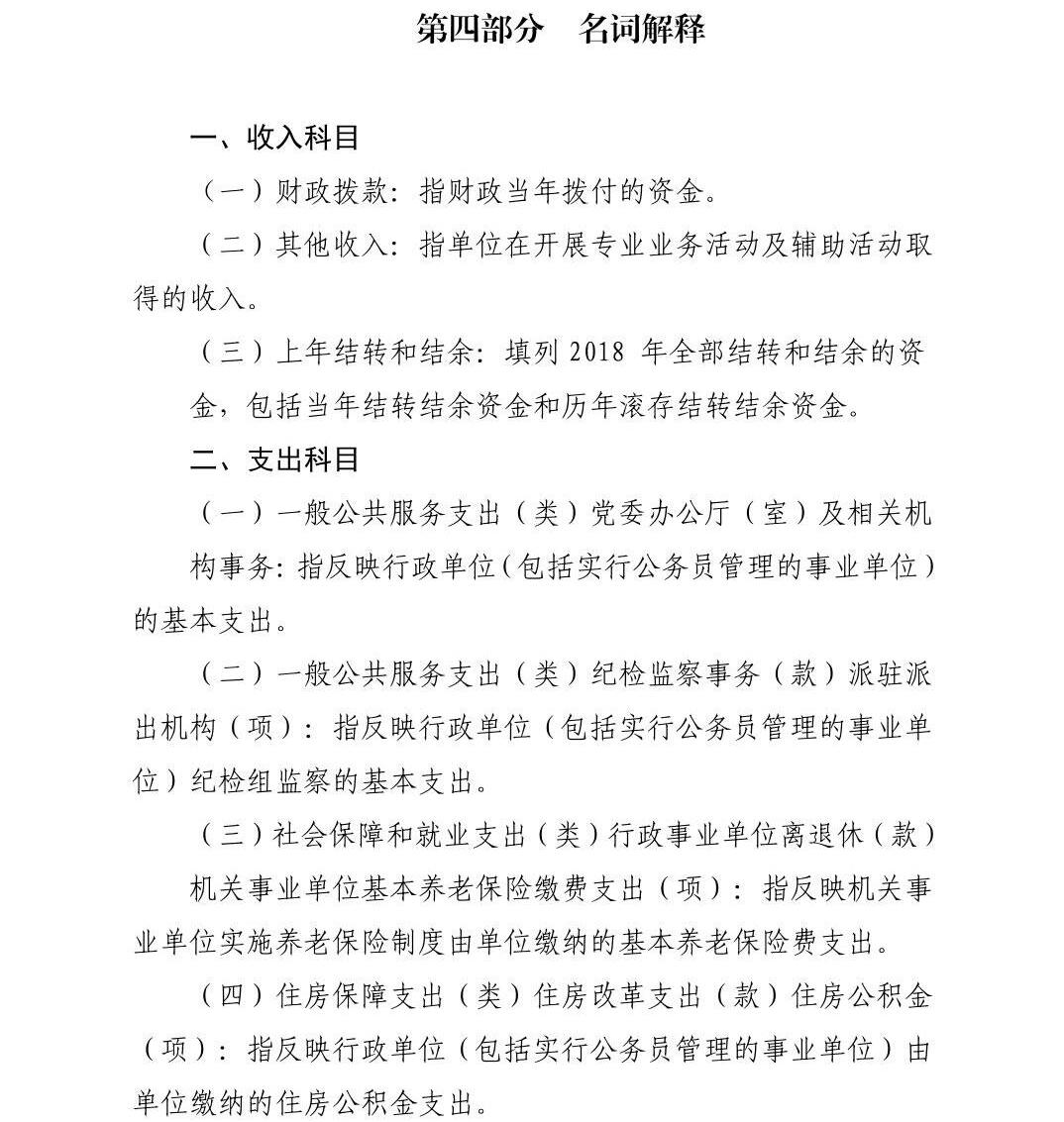 第四部分　名词解释

一、收入科目

（一）财政拨款：指财政当年拨付的资金。

（二）其他收入：指单位在开展专业业务活动及辅助活动取得的收入。

（三）上年结转和结余：填列 2018 年全部结转和结余的资金，包括当年结转结余资金和历年滚存结转结余资金。

二、支出科目

（一）一般公共服务支出（类）党委办公厅（室）及相关机构事务：指反映行政单位（包括实行公务员管理的事业单位）的基本支出。

（二）一般公共服务支出（类）纪检监察事务（款）派驻派出机构（项）：指反映行政单位（包括实行公务员管理的事业单位）纪检组监察的基本支出。

（三）社会保障和就业支出（类）行政事业单位离退休（款）机关事业单位基本养老保险缴费支出（项）：指反映机关事业单位实施养老保险制度由单位缴纳的基本养老保险费支出。

（四）住房保障支出（类）住房改革支出（款）住房公积金（项）：指反映行政单位（包括实行公务员管理的事业单位）由单位缴纳的住房公积金支出。